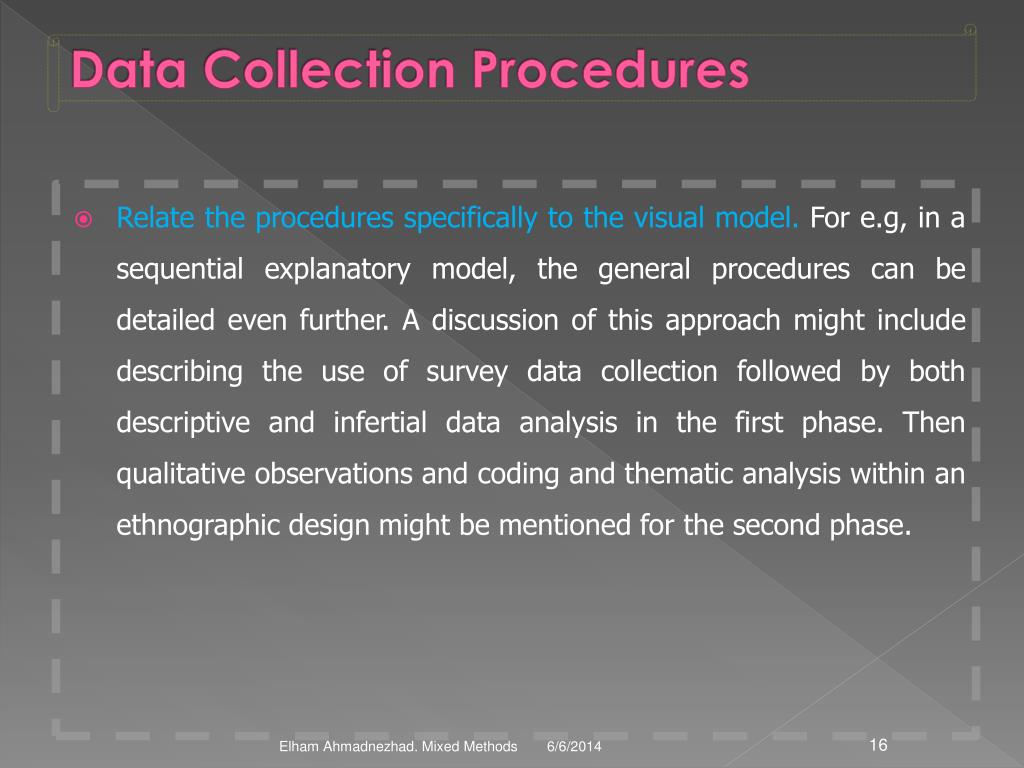 Data Collection Procedures

Relate the procedures specifically to the visual model. For e.g, in a sequential explanatory model, the general procedures can be detailed even further. A discussion of this approach might include describing the use of survey data collection followed by both descriptive and infertial data analysis in the first phase. Then qualitative observations and coding and thematic analysis within an ethnographic design might be mentioned for the second phase.

Elham Ahmadnezhad. Mixed Methods 6/6/2014 16